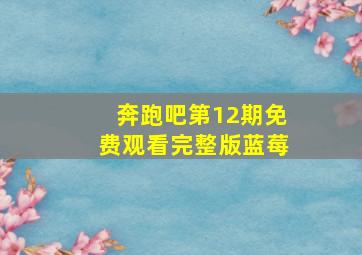 奔跑吧第12期免费观看完整版蓝莓